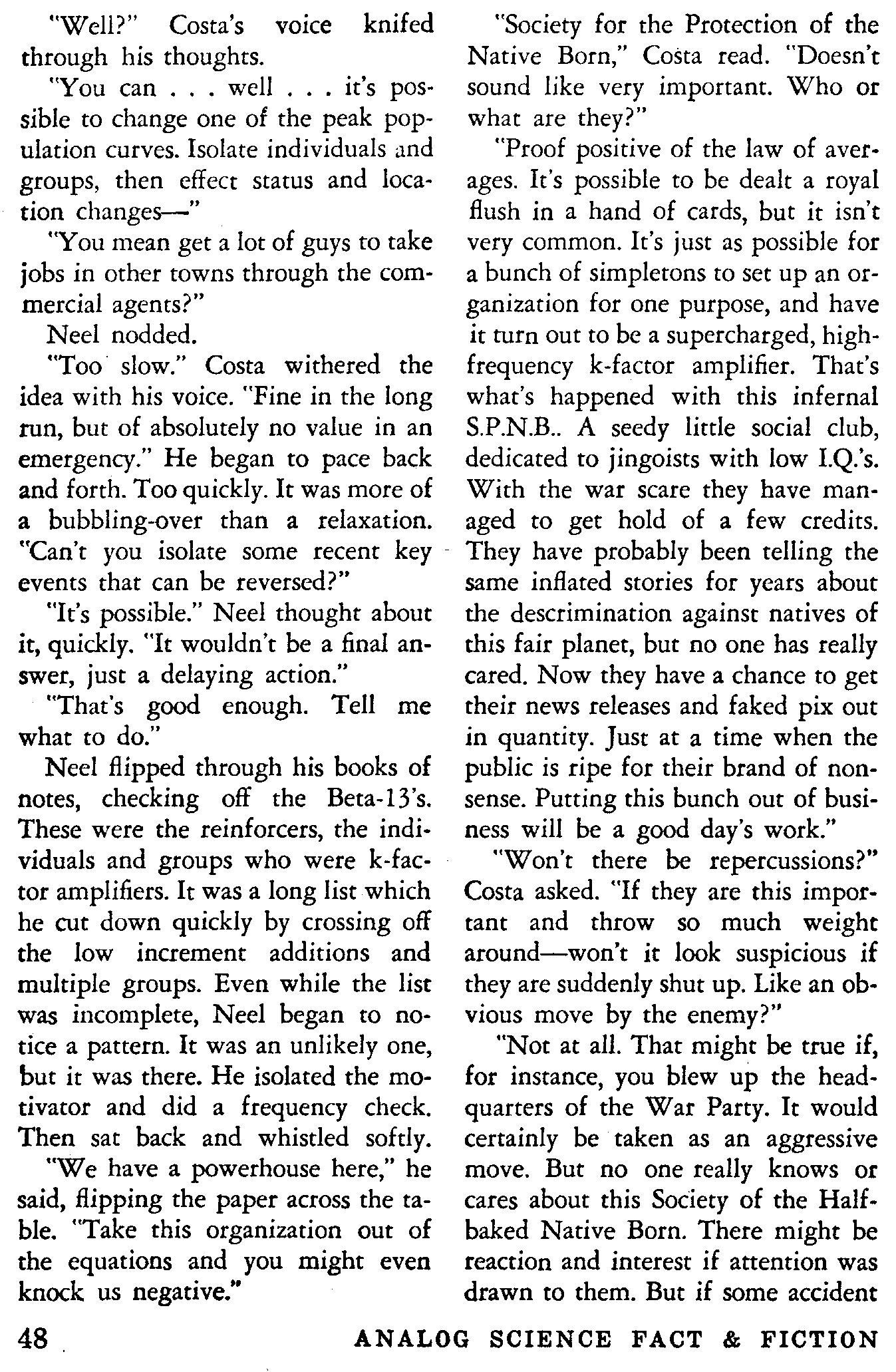 "Well?" Costa's voice knifed through his thoughts.

"You can . . . well . . . it's possible to change one of the peak population curves. Isolate individuals and groups, then effect status and location changes—"

"You mean get a lot of guys to take jobs in other towns through the commercial agents?"

Neel nodded.

"Too slow." Costa withered the idea with his voice. "Fine in the long run, but of absolutely no value in an emergency." He began to pace back and forth. Too quickly. It was more of a bubbling-over than a relaxation. "Can't you isolate some recent key events that can be reversed?"

"It's possible." Neel thought about it, quickly. "It wouldn't be a final answer, just a delaying action."

"That's good enough. Tell me what to do."

Neel flipped through his books of notes, checking off the Beta-13's. These were the reinforcers, the individuals and groups who were k-factor amplifiers. It was a long list which he cut down quickly by crossing off the low increment additions and multiple groups. Even while the list was incomplete, Neel began to notice a pattern. It was an unlikely one, but it was there. He isolated the motivator and did a frequency check. Then sat back and whistled softly.

"We have a powerhouse here," he said, flipping the paper across the table. "Take this organization out of the equations and you might even knock us negative."

"Society for the Protection of the Native Born," Costa read. "Doesn't sound like very important. Who or what are they?"

"Proof positive of the law of averages. It's possible to be dealt a royal flush in a hand of cards, but it isn't very common. It's just as possible for a bunch of simpletons to set up an organization for one purpose, and have it turn out to be a supercharged, high-frequency k-factor amplifier. That's what's happened with this infernal S.P.N.B.. A seedy little social club, dedicated to jingoists with low I.Q.'s. With the war scare they have managed to get hold of a few credits. They have probably been telling the same inflated stories for years about the descrimination against natives of this fair planet, but no one has really cared. Now they have a chance to get their news releases and faked pix out in quantity. Just at a time when the public is ripe for their brand of nonsense. Putting this bunch out of business will be a good day's work."

"Won't there be repercussions?" Costa asked. "If they are this important and throw so much weight around—won't it look suspicious if they are suddenly shut up. Like an obvious move by the enemy?"

"Not at all. That might be true if, for instance, you blew up the headquarters of the War Party. It would certainly be taken as an aggressive move. But no one really knows or cares about this Society of the Half-baked Native Born. There might be reaction and interest if attention was drawn to them. But if some accident

48 ANALOG SCIENCE FACT & FICTION